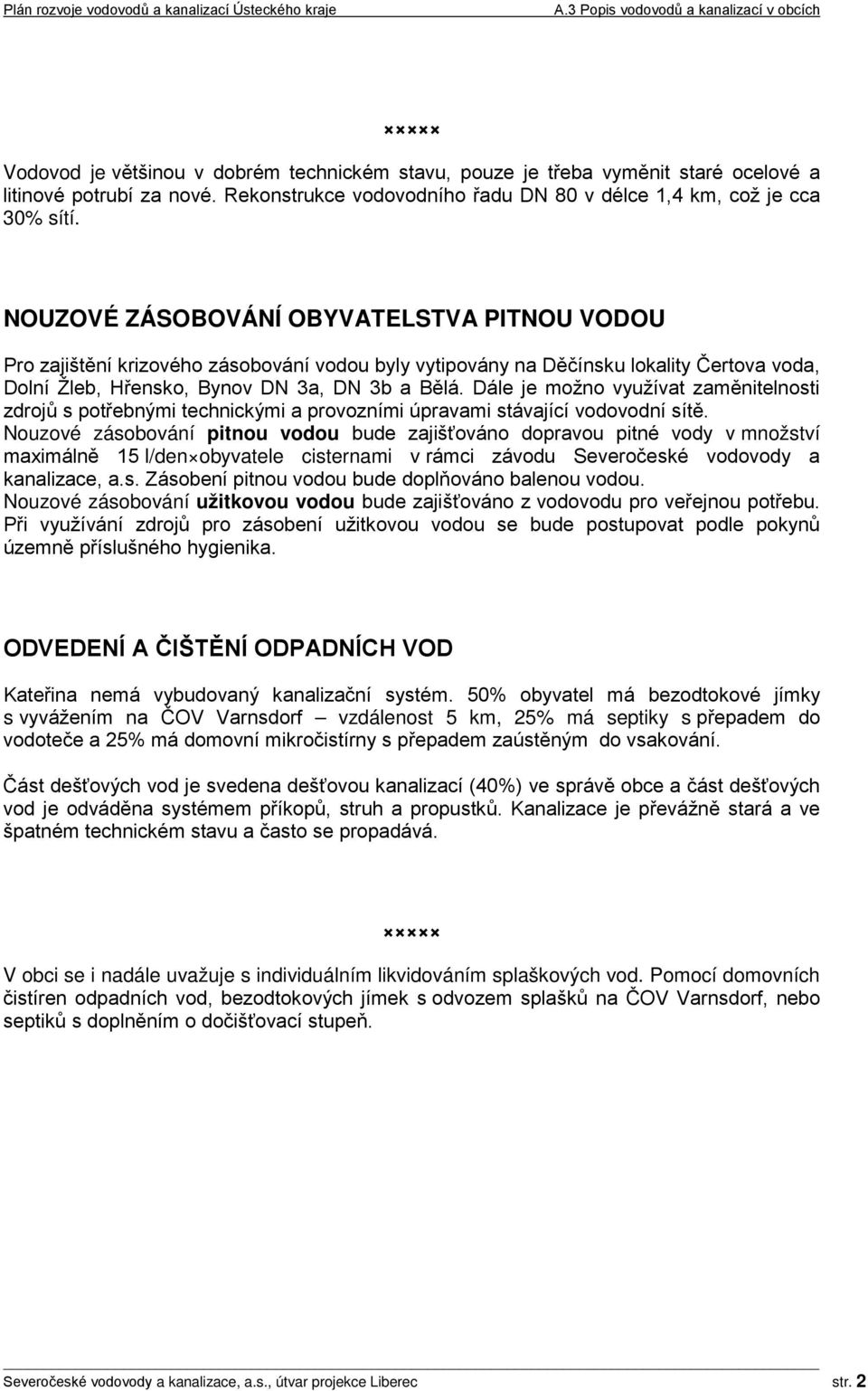 Plán rozvoje vodovodů a kanalizací Ústeckého kraje A.3 Popis vodovodů a kanalizací v obcích

×××××

Vodovod je většinou v dobrém technickém stavu, pouze je třeba vyměnit staré ocelové a litinové potrubí za nové. Rekonstrukce vodovodního řadu DN 80 v délce 1,4 km, což je cca 30% sítí.

NOUZOVÉ ZÁSOBOVÁNÍ OBYVATELSTVA PITNOU VODOU

Pro zajištění krizového zásobování vodou byly vytipovány na Děčínsku lokality Čertova voda, Dolní Žleb, Hřensko, Bynov DN 3a, DN 3b a Bělá. Dále je možno využívat zaměnitelnosti zdrojů s potřebnými technickými a provozními úpravami stávající vodovodní sítě.
Nouzové zásobování pitnou vodou bude zajišťováno dopravou pitné vody v množství maximálně 15 l/den×obyvatele cisternami v rámci závodu Severočeské vodovody a kanalizace, a.s. Zásobení pitnou vodou bude doplňováno balenou vodou.
Nouzové zásobování užitkovou vodou bude zajišťováno z vodovodu pro veřejnou potřebu.
Při využívání zdrojů pro zásobení užitkovou vodou se bude postupovat podle pokynů územně příslušného hygienika.

ODVEDENÍ A ČIŠTĚNÍ ODPADNÍCH VOD

Kateřina nemá vybudovaný kanalizační systém. 50% obyvatel má bezodtokové jímky s vyvážením na ČOV Varnsdorf – vzdálenost 5 km, 25% má septiky s přepadem do vodoteče a 25% má domovní mikročistírny s přepadem zaústěným do vsakování.

Část dešťových vod je svedena dešťovou kanalizací (40%) ve správě obce a část dešťových vod je odváděna systémem příkopů, struh a propustků. Kanalizace je převážně stará a ve špatném technickém stavu a často se propadává.

×××××

V obci se i nadále uvažuje s individuálním likvidováním splaškových vod. Pomocí domovních čistíren odpadních vod, bezodtokových jímek s odvozem splašků na ČOV Varnsdorf, nebo septiků s doplněním o dočišťovací stupeň.

Severočeské vodovody a kanalizace, a.s., útvar projekce Liberec str. 2